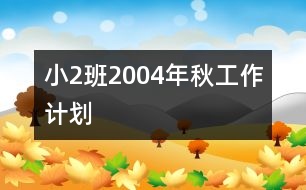 小2班2004年秋工作计划